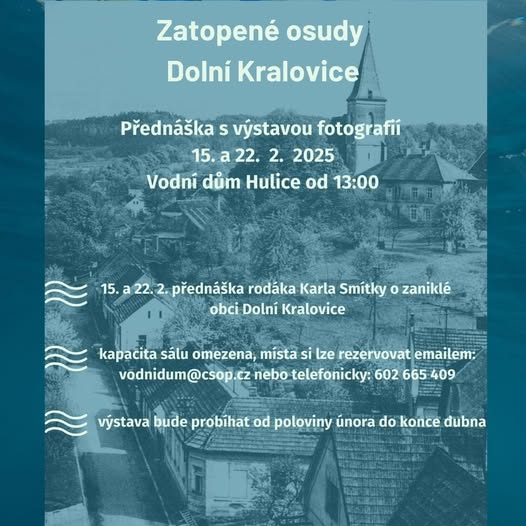 Zatopené osudy
Dolní Kralovice

Přednáška s výstavou fotografií
15. a 22. 2. 2025
Vodní dům Hulice od 13:00

15. a 22. 2. přednáška rodáka Karla Smítky o zaniklé obci Dolní Kralovice

kapacita sálu omezena, místa si lze rezervovat emailem: vodnidum@csop.cz nebo telefonicky: 602 665 409

výstava bude probíhat od poloviny února do konce dubna